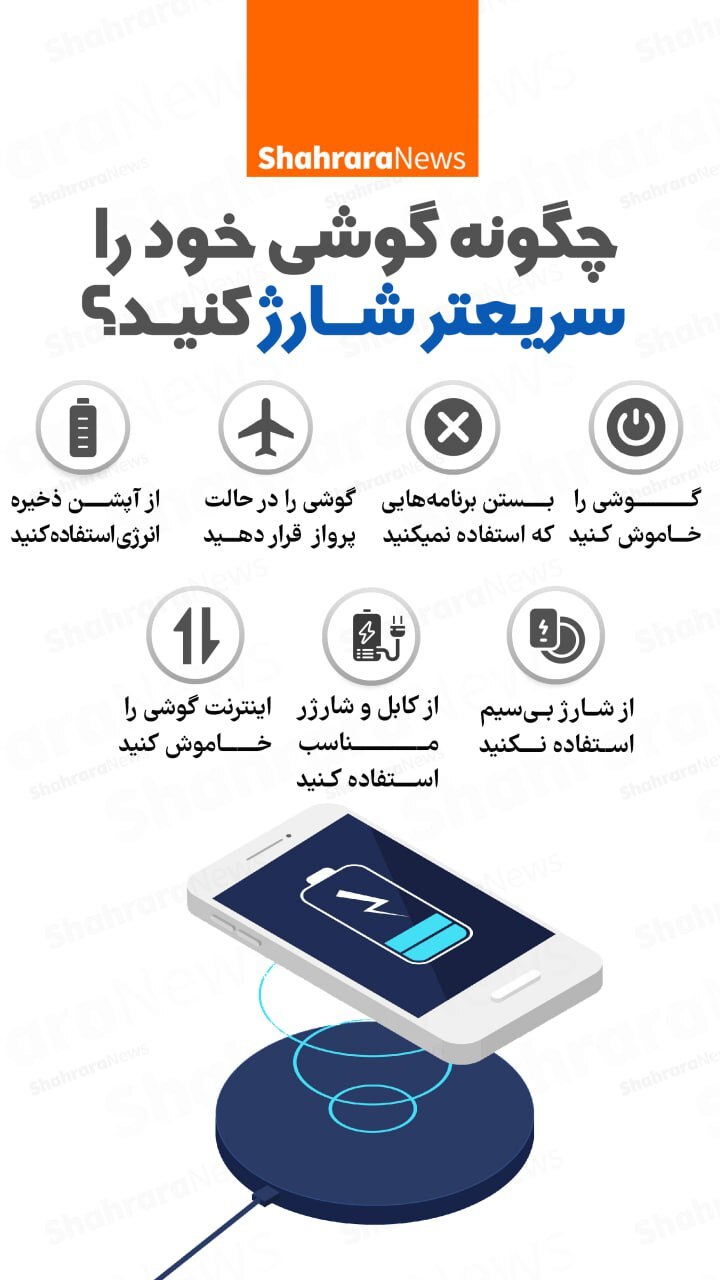 ShahraraNews

چگونه گوشی خود را سریعتر شارژ کنید؟

گوشی را خاموش کنید

بستن برنامه‌هایی که استفاده نمیکنید

گوشی را در حالت پرواز قرار دهید

از آپشن ذخیره انرژی استفاده کنید

از شارژ بی‌سیم استفاده نکنید

از کابل و شارژر مناسب استفاده کنید

اینترنت گوشی را خاموش کنید